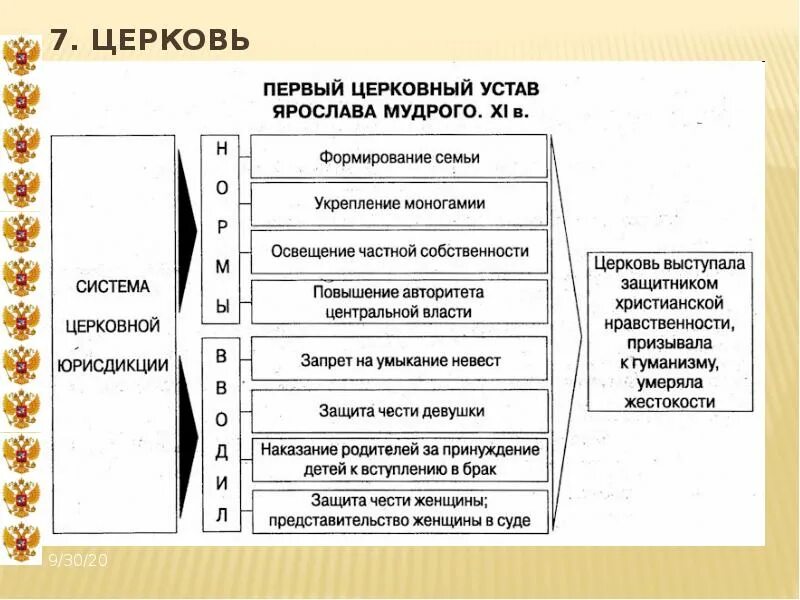 7. ЦЕРКОВЬ

ПЕРВЫЙ ЦЕРКОВНЫЙ УСТАВ ЯРОСЛАВА МУДРОГО. XI в.

СИСТЕМА ЦЕРКОВНОЙ ЮРИСДИКЦИИ

Н
О
Р
М
Ы

Формирование семьи

Укрепление моногамии

Освещение частной собственности

Повышение авторитета центральной власти

В
В
О
Д
И
Л

Запрет на умыкание невест

Защита чести девушки

Наказание родителей за принуждение детей к вступлению в брак

Защита чести женщины; представительство женщины в суде

Церковь выступала защитником христианской нравственности, призывала к гуманизму, умеряла жестокости

9/30/20